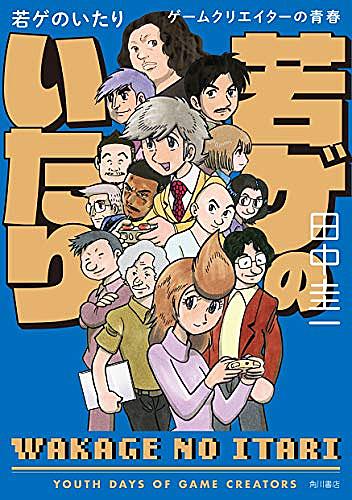 若ゲのいたり　ゲームクリエイターの青春

若ゲのいたり

田中圭一

WAKAGE NO ITARI

YOUTH DAYS OF GAME CREATORS

角川書店